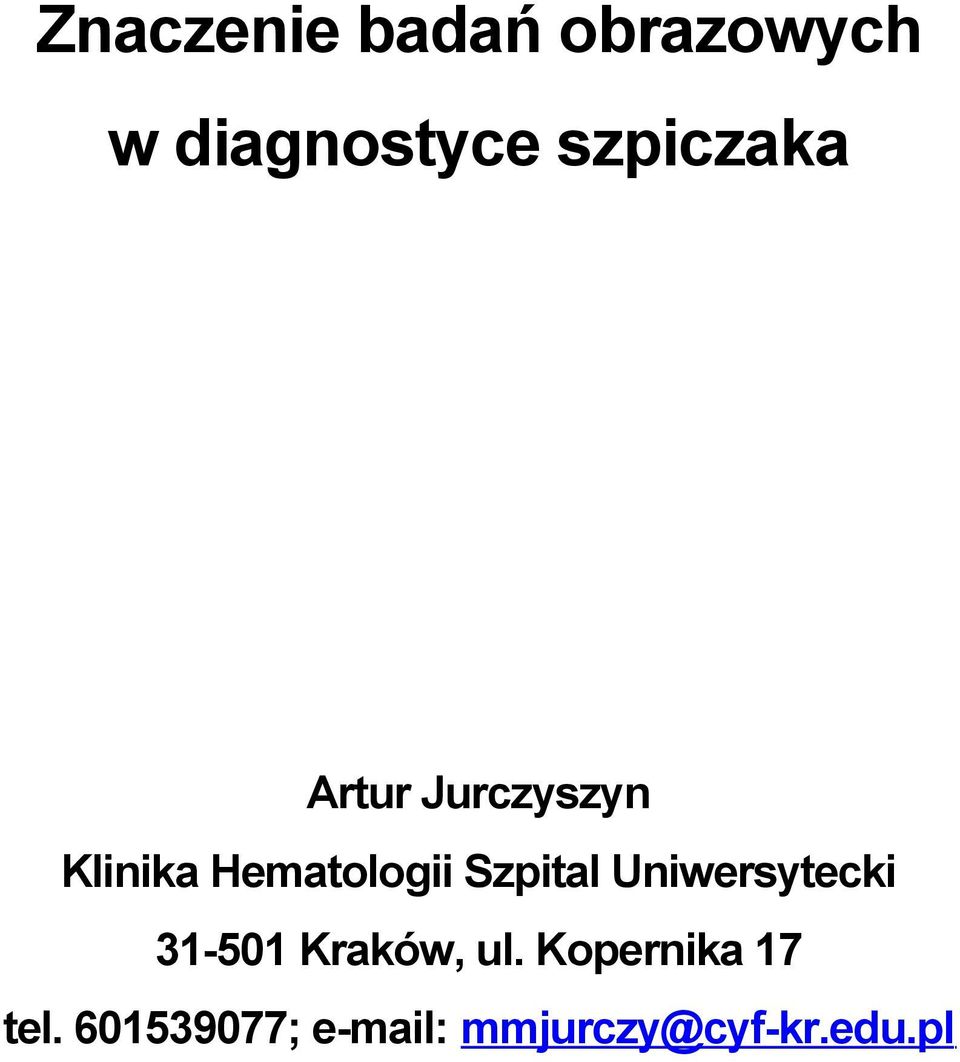 Znaczenie badań obrazowych w diagnostyce szpiczaka

Artur Jurczyszyn

Klinika Hematologii Szpital Uniwersytecki

31-501 Kraków, ul. Kopernika 17

tel. 601539077; e-mail: mmjurczy@cyf-kr.edu.pl